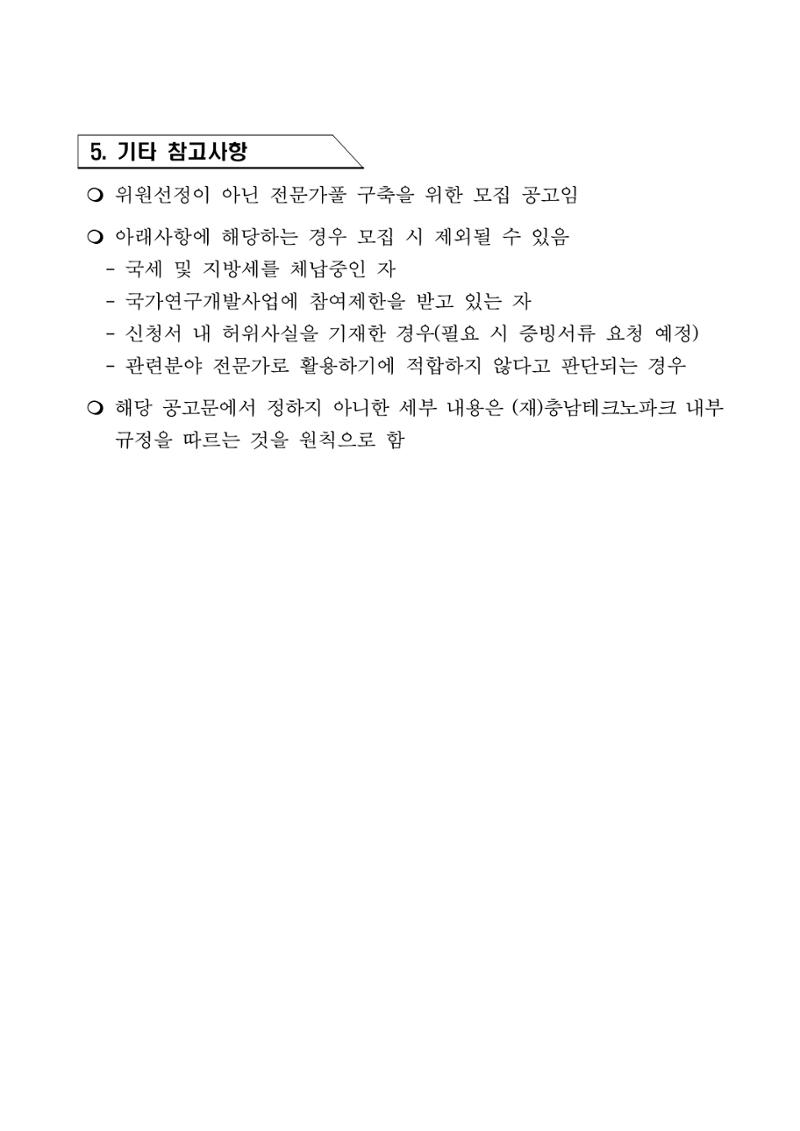 5. 기타 참고사항

❍ 위원선정이 아닌 전문가풀 구축을 위한 모집 공고임

❍ 아래사항에 해당하는 경우 모집 시 제외될 수 있음
- 국세 및 지방세를 체납중인 자
- 국가연구개발사업에 참여제한을 받고 있는 자
- 신청서 내 허위사실을 기재한 경우(필요 시 증빙서류 요청 예정)
- 관련분야 전문가로 활용하기에 적합하지 않다고 판단되는 경우

❍ 해당 공고문에서 정하지 아니한 세부 내용은 (재)충남테크노파크 내부 규정을 따르는 것을 원칙으로 함